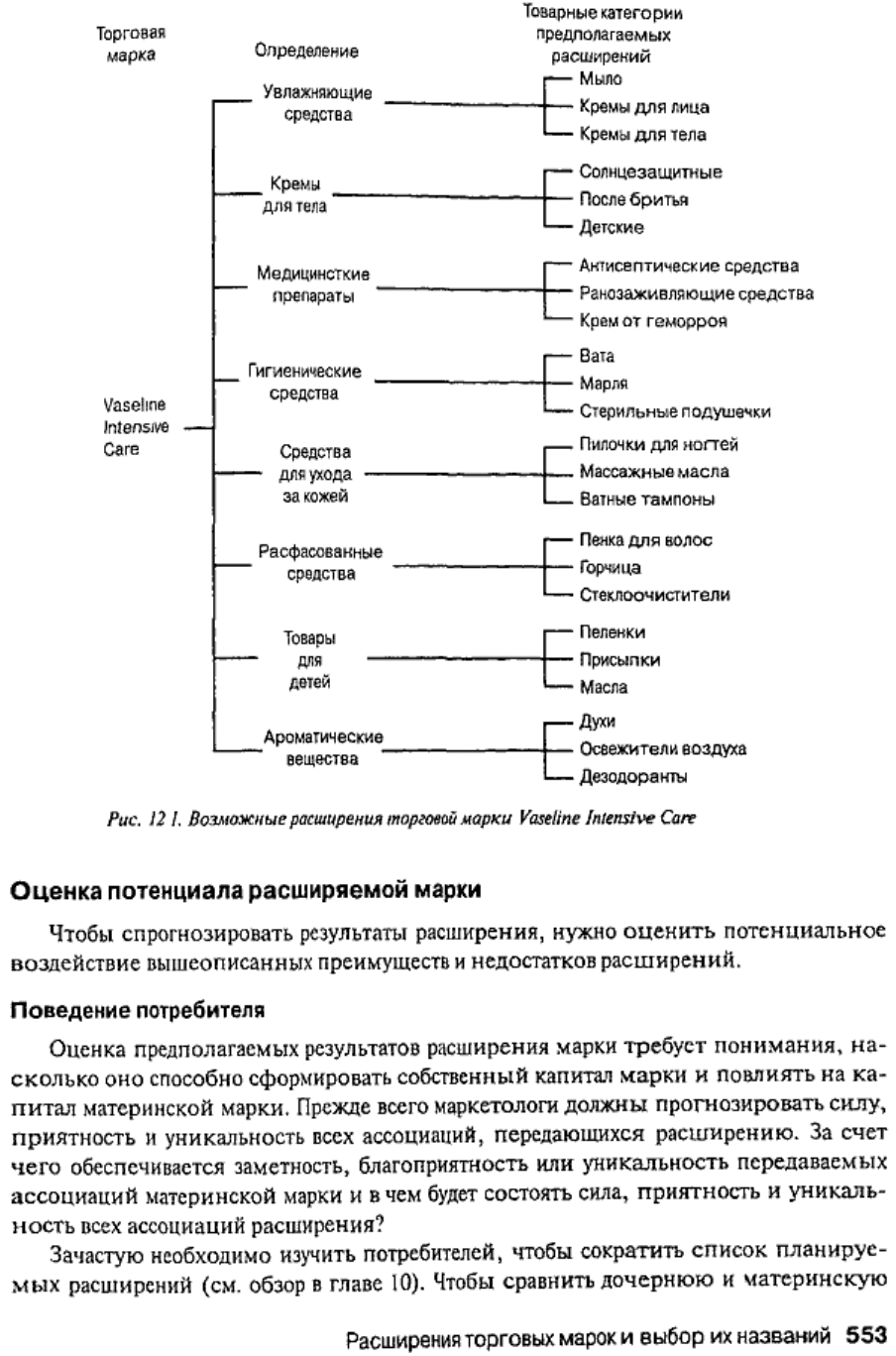 Торговая марка

Определение

Товарные категории предполагаемых расширений

Vaseline Intensive Care

Увлажняющие средства

Мыло
Кремы для лица
Кремы для тела

Кремы для тела

Солнцезащитные
После бритья
Детские

Медицинсткие препараты

Антисептические средства
Ранозаживляющие средства
Крем от геморроя

Гигиенические средства

Вата
Марля
Стерильные подушечки

Средства для ухода за кожей

Пилочки для ногтей
Массажные масла
Ватные тампоны

Расфасованные средства

Пенка для волос
Горчица
Стеклоочистители

Товары для детей

Пеленки
Присыпки
Масла

Ароматические вещества

Духи
Освежители воздуха
Дезодоранты

Рис. 12 1. Возможные расширения торговой марки Vaseline Intensive Care

Оценка потенциала расширяемой марки

Чтобы спрогнозировать результаты расширения, нужно оценить потенциальное воздействие вышеописанных преимуществ и недостатков расширений.

Поведение потребителя

Оценка предполагаемых результатов расширения марки требует понимания, насколько оно способно сформировать собственный капитал марки и повлиять на капитал материнской марки. Прежде всего маркетологи должны прогнозировать силу, приятность и уникальность всех ассоциаций, передающихся расширению. За счет чего обеспечивается заметность, благоприятность или уникальность передаваемых ассоциаций материнской марки и в чем будет состоять сила, приятность и уникальность всех ассоциаций расширения?

Зачастую необходимо изучить потребителей, чтобы сократить список планируемых расширений (см. обзор в главе 10). Чтобы сравнить дочернюю и материнскую

Расширения торговых марок и выбор их названий 553